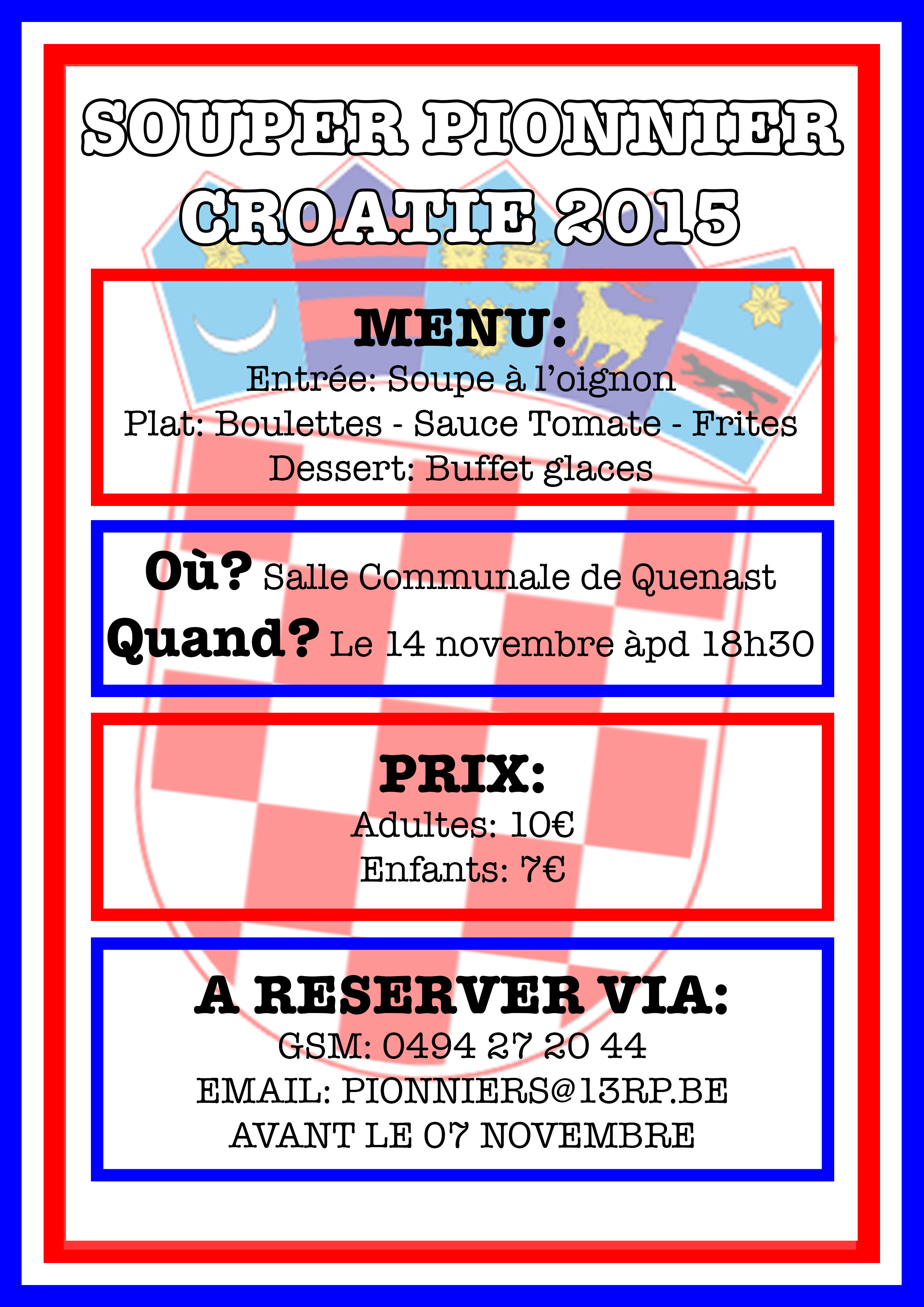 SOUPER PIONNIER
CROATIE 2015

MENU:
Entrée: Soupe à l'oignon
Plat: Boulettes - Sauce Tomate - Frites
Dessert: Buffet glaces

Où? Salle Communale de Quenast
Quand? Le 14 novembre àpd 18h30

PRIX:
Adultes: 10€
Enfants: 7€

A RESERVER VIA:
GSM: 0494 27 20 44
EMAIL: PIONNIERS@13RP.BE
AVANT LE 07 NOVEMBRE